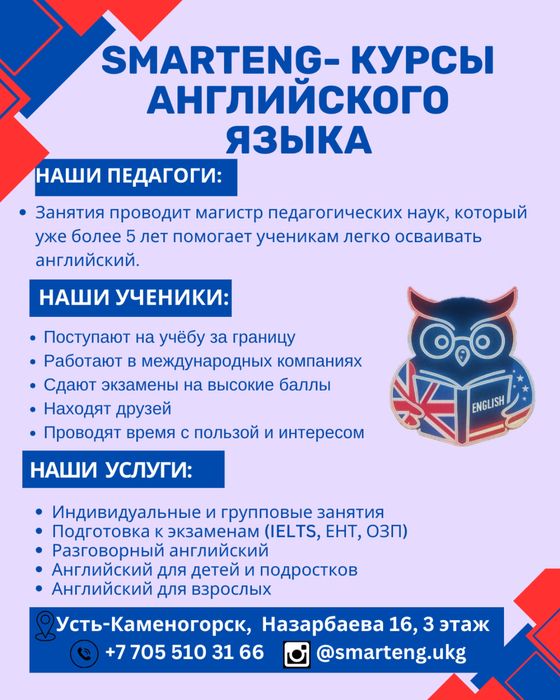 SMARTENG- КУРСЫ АНГЛИЙСКОГО ЯЗЫКА

НАШИ ПЕДАГОГИ:

• Занятия проводит магистр педагогических наук, который уже более 5 лет помогает ученикам легко осваивать английский.

НАШИ УЧЕНИКИ:

• Поступают на учёбу за границу
• Работают в международных компаниях
• Сдают экзамены на высокие баллы
• Находят друзей
• Проводят время с пользой и интересом

ENGLISH

НАШИ УСЛУГИ:

• Индивидуальные и групповые занятия
• Подготовка к экзаменам (IELTS, ЕНТ, ОЗП)
• Разговорный английский
• Английский для детей и подростков
• Английский для взрослых

Усть-Каменогорск, Назарбаева 16, 3 этаж
+7 705 510 31 66 @smarteng.ukg